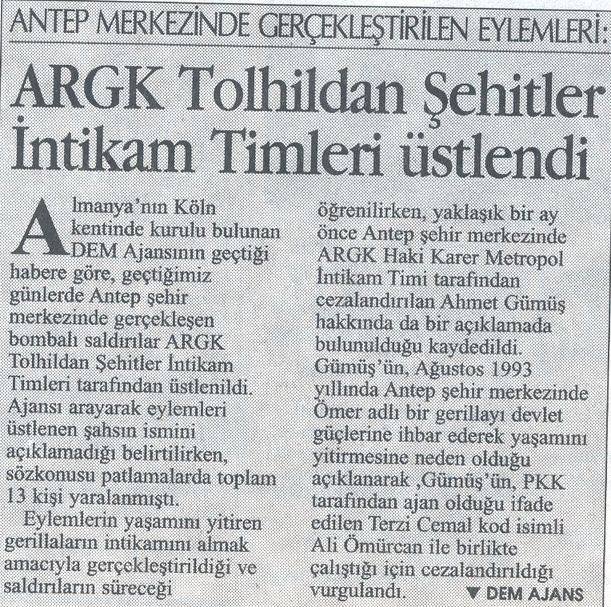 ANTEP MERKEZİNDE GERÇEKLEŞTİRİLEN EYLEMLERİ:

ARGK Tolhildan Şehitler İntikam Timleri üstlendi

Almanya'nın Köln kentinde kurulu bulunan DEM Ajansının geçtiği habere göre, geçtiğimiz günlerde Antep şehir merkezinde gerçekleşen bombalı saldırılar ARGK Tolhildan Şehitler İntikam Timleri tarafından üstlenildi. Ajansı arayarak eylemleri üstlenen şahsın ismini açıklamadığı belirtilirken, sözkonusu patlamalarda toplam 13 kişi yaralanmıştı.

Eylemlerin yaşamını yitiren gerillaların intikamını almak amacıyla gerçekleştirildiği ve saldırıların süreceği öğrenilirken, yaklaşık bir ay önce Antep şehir merkezinde ARGK Haki Karer Metropol İntikam Timi tarafından cezalandırılan Ahmet Gümüş hakkında da bir açıklamada bulunulduğu kaydedildi. Gümüş'ün, Ağustos 1993 yıllında Antep şehir merkezinde Ömer adlı bir gerillayı devlet güçlerine ihbar ederek yaşamını yitirmesine neden olduğu açıklanarak ,Gümüş'ün, PKK tarafından ajan olduğu ifade edilen Terzi Cemal kod isimli Ali Ömürcan ile birlikte çalıştığı için cezalandırıldığı vurgulandı. ▼ DEM AJANS